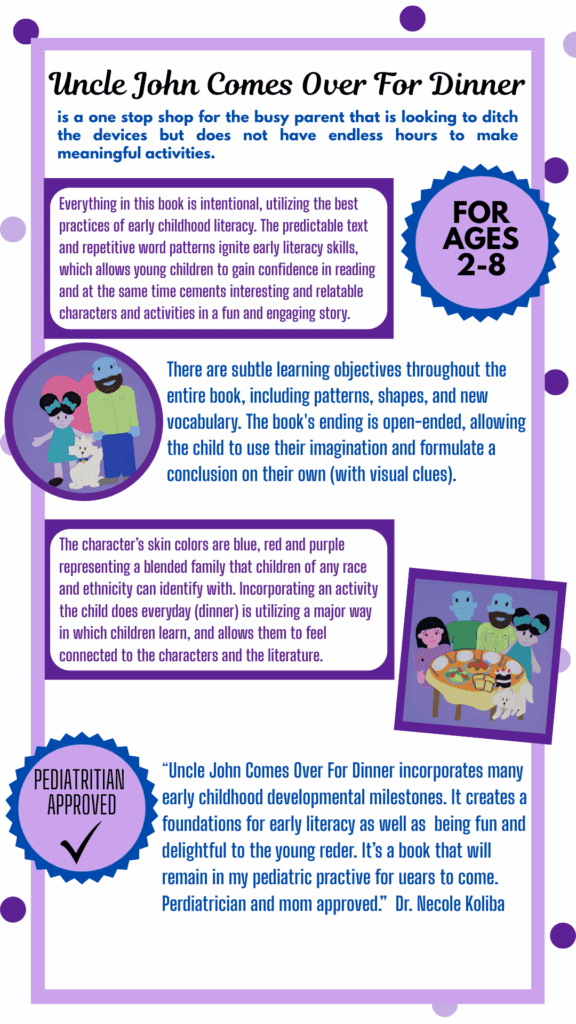 Uncle John Comes Over For Dinner

is a one stop shop for the busy parent that is looking to ditch the devices but does not have endless hours to make meaningful activities.

Everything in this book is intentional, utilizing the best practices of early childhood literacy. The predictable text and repetitive word patterns ignite early literacy skills, which allows young children to gain confidence in reading and at the same time cements interesting and relatable characters and activities in a fun and engaging story.

FOR AGES 2-8

There are subtle learning objectives throughout the entire book, including patterns, shapes, and new vocabulary. The book's ending is open-ended, allowing the child to use their imagination and formulate a conclusion on their own (with visual clues).

The character's skin colors are blue, red and purple representing a blended family that children of any race and ethnicity can identify with. Incorporating an activity the child does everyday (dinner) is utilizing a major way in which children learn, and allows them to feel connected to the characters and the literature.

PEDIATRITIAN APPROVED

"Uncle John Comes Over For Dinner incorporates many early childhood developmental milestones. It creates a foundations for early literacy as well as being fun and delightful to the young reder. It's a book that will remain in my pediatric practive for uears to come. Perdiatrician and mom approved." Dr. Necole Koliba